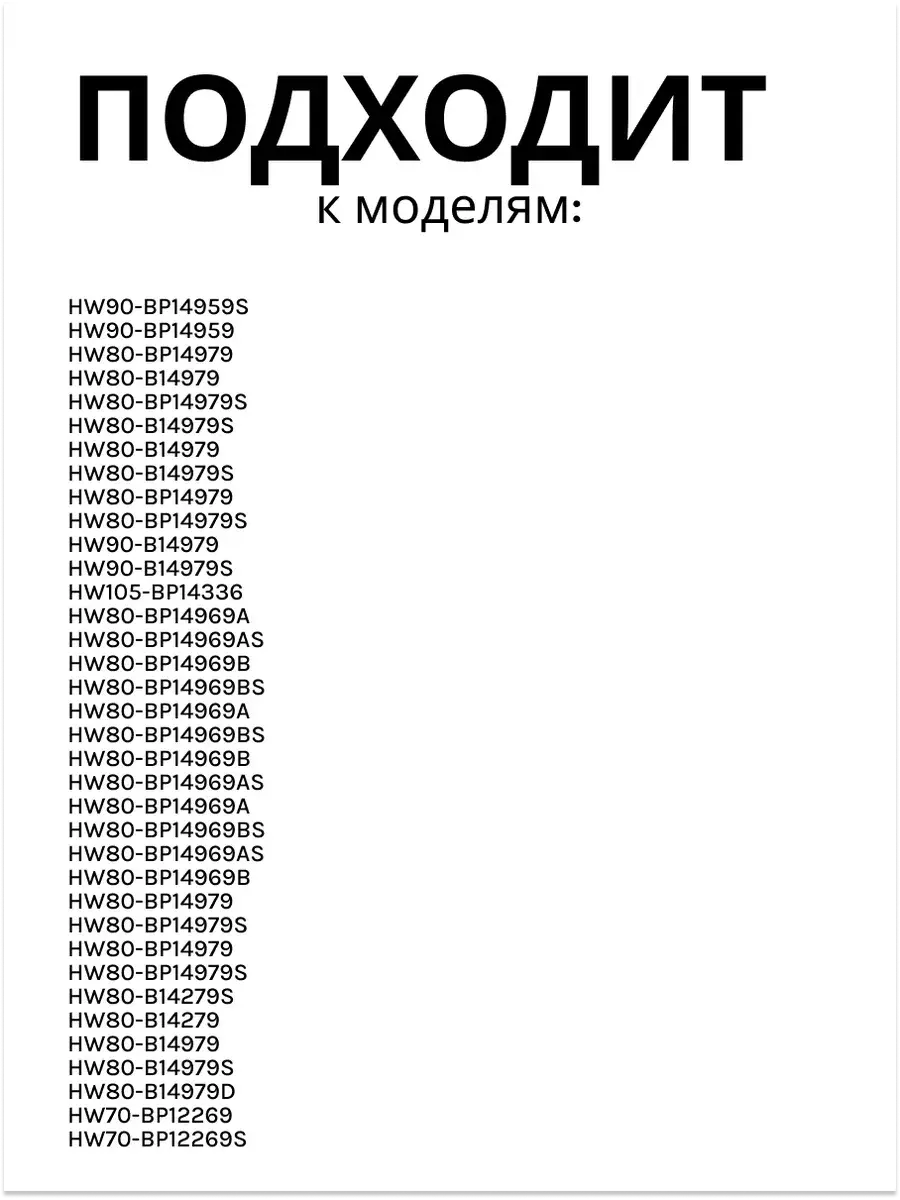 ПОДХОДИТ
к моделям:

HW90-BP14959S
HW90-BP14959
HW80-BP14979
HW80-B14979
HW80-BP14979S
HW80-B14979S
HW80-B14979
HW80-B14979S
HW80-BP14979
HW80-BP14979S
HW90-B14979
HW90-B14979S
HW105-BP14336
HW80-BP14969A
HW80-BP14969AS
HW80-BP14969B
HW80-BP14969BS
HW80-BP14969A
HW80-BP14969BS
HW80-BP14969B
HW80-BP14969AS
HW80-BP14969A
HW80-BP14969BS
HW80-BP14969AS
HW80-BP14969B
HW80-BP14979
HW80-BP14979S
HW80-BP14979
HW80-BP14979S
HW80-B14279S
HW80-B14279
HW80-B14979
HW80-B14979S
HW80-B14979D
HW70-BP12269
HW70-BP12269S